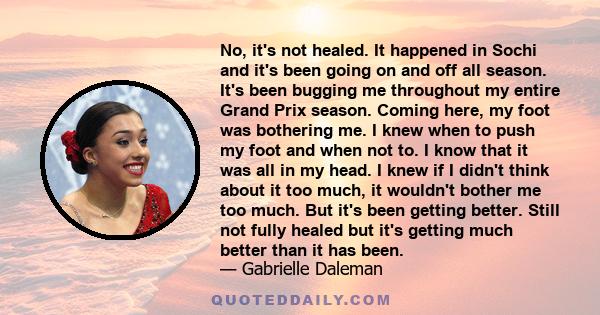 No, it's not healed. It happened in Sochi and it's been going on and off all season. It's been bugging me throughout my entire Grand Prix season. Coming here, my foot was bothering me. I knew when to push my foot and when not to. I know that it was all in my head. I knew if I didn't think about it too much, it wouldn't bother me too much. But it's been getting better. Still not fully healed but it's getting much better than it has been.
— Gabrielle Daleman

QUOTEDDAILY.COM